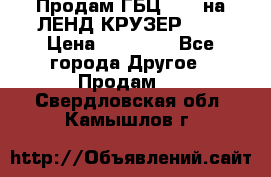 Продам ГБЦ на ЛЕНД КРУЗЕР Цена Все города Другое Продам

Свердловская обл Камышлов г

http://Объявлений.сайт